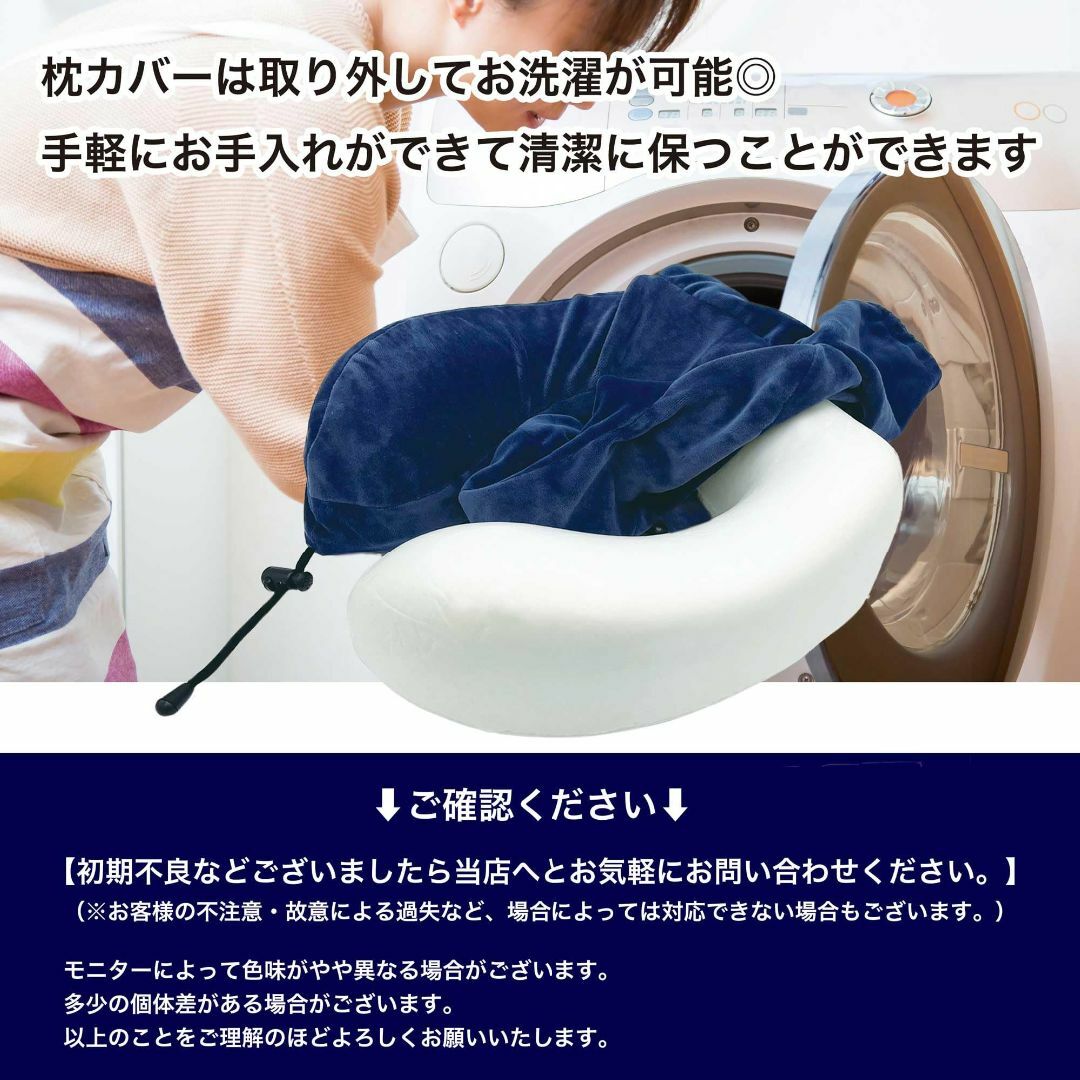 枕カバーは取り外してお洗濯が可能◎
手軽にお手入れができて清潔に保つことができます

⬇ご確認ください⬇

【初期不良などございましたら当店へとお気軽にお問い合わせください。】
（※お客様の不注意・故意による過失など、場合によっては対応できない場合もございます。）

モニターによって色味がやや異なる場合がございます。
多少の個体差がある場合がございます。
以上のことをご理解のほどよろしくお願いいたします。